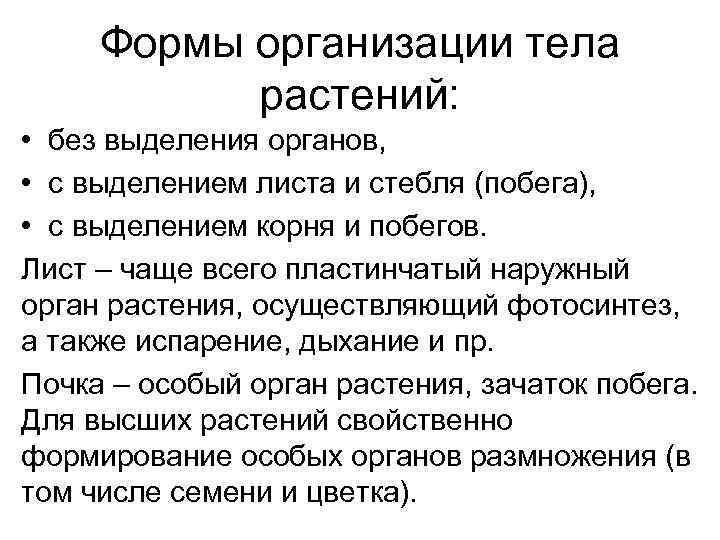 Формы организации тела растений:

• без выделения органов,
• с выделением листа и стебля (побега),
• с выделением корня и побегов.

Лист – чаще всего пластинчатый наружный орган растения, осуществляющий фотосинтез, а также испарение, дыхание и пр.

Почка – особый орган растения, зачаток побега. Для высших растений свойственно формирование особых органов размножения (в том числе семени и цветка).